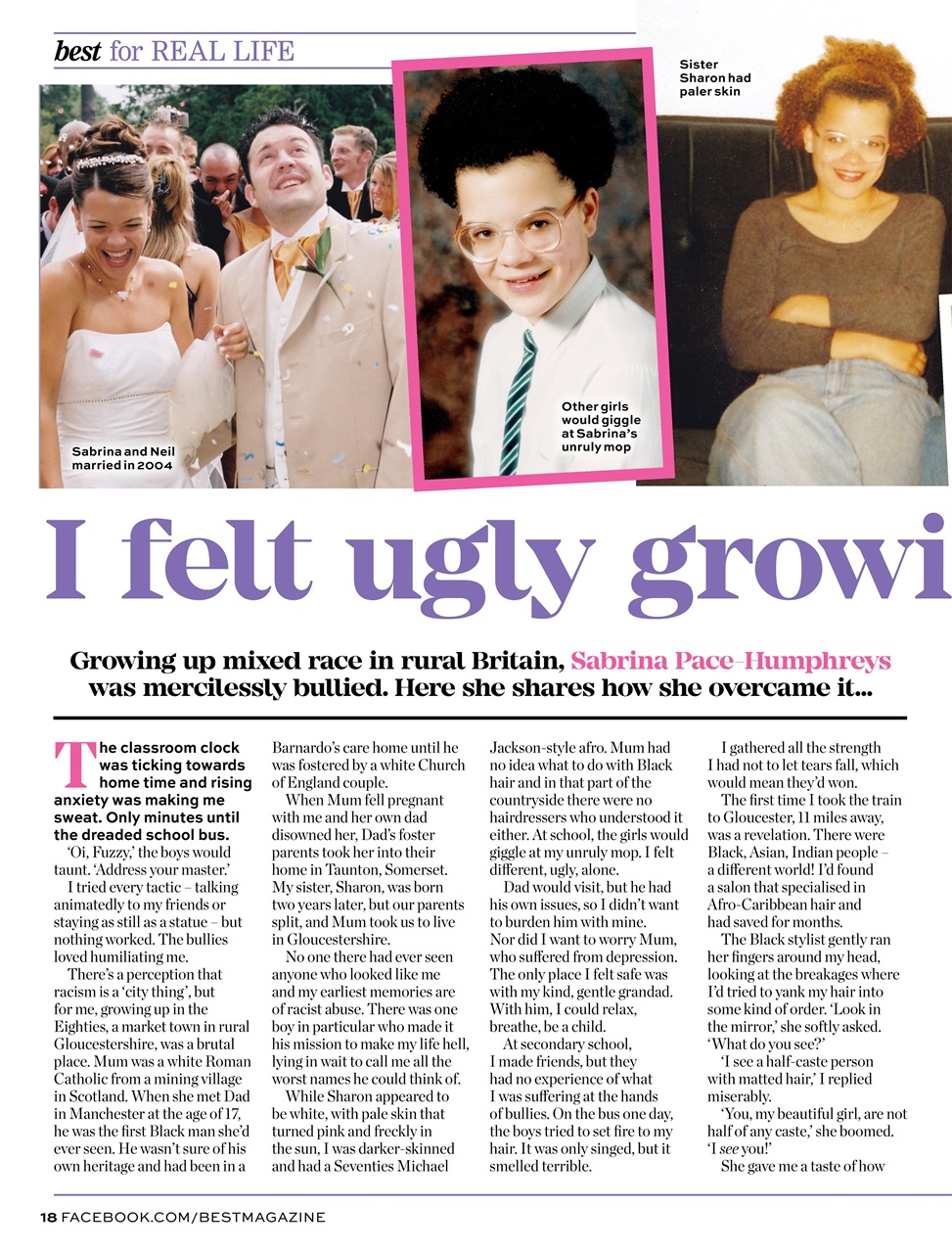 best for REAL LIFE

Sabrina and Neil married in 2004

Other girls would giggle at Sabrina's unruly mop

Sister Sharon had paler skin

I felt ugly growi

Growing up mixed race in rural Britain, Sabrina Pace-Humphreys was mercilessly bullied. Here she shares how she overcame it...

The classroom clock was ticking towards home time and rising anxiety was making me sweat. Only minutes until the dreaded school bus.

'Oi, Fuzzy,' the boys would taunt. 'Address your master.'

I tried every tactic – talking animatedly to my friends or staying as still as a statue – but nothing worked. The bullies loved humiliating me.

There's a perception that racism is a 'city thing', but for me, growing up in the Eighties, a market town in rural Gloucestershire, was a brutal place. Mum was a white Roman Catholic from a mining village in Scotland. When she met Dad in Manchester at the age of 17, he was the first Black man she'd ever seen. He wasn't sure of his own heritage and had been in a Barnardo's care home until he was fostered by a white Church of England couple.

When Mum fell pregnant with me and her own dad disowned her, Dad's foster parents took her into their home in Taunton, Somerset. My sister, Sharon, was born two years later, but our parents split, and Mum took us to live in Gloucestershire.

No one there had ever seen anyone who looked like me and my earliest memories are of racist abuse. There was one boy in particular who made it his mission to make my life hell, lying in wait to call me all the worst names he could think of.

While Sharon appeared to be white, with pale skin that turned pink and freckly in the sun, I was darker-skinned and had a Seventies Michael Jackson-style afro. Mum had no idea what to do with Black hair and in that part of the countryside there were no hairdressers who understood it either. At school, the girls would giggle at my unruly mop. I felt different, ugly, alone.

Dad would visit, but he had his own issues, so I didn't want to burden him with mine. Nor did I want to worry Mum, who suffered from depression. The only place I felt safe was with my kind, gentle grandad. With him, I could relax, breathe, be a child.

At secondary school, I made friends, but they had no experience of what I was suffering at the hands of bullies. On the bus one day, the boys tried to set fire to my hair. It was only singed, but it smelled terrible.

I gathered all the strength I had not to let tears fall, which would mean they'd won.

The first time I took the train to Gloucester, 11 miles away, was a revelation. There were Black, Asian, Indian people – a different world! I'd found a salon that specialised in Afro-Caribbean hair and had saved for months.

The Black stylist gently ran her fingers around my head, looking at the breakages where I'd tried to yank my hair into some kind of order. 'Look in the mirror,' she softly asked. 'What do you see?'

'I see a half-caste person with matted hair,' I replied miserably.

'You, my beautiful girl, are not half of any caste,' she boomed. 'I see you!'

She gave me a taste of how

18 FACEBOOK.COM/BESTMAGAZINE